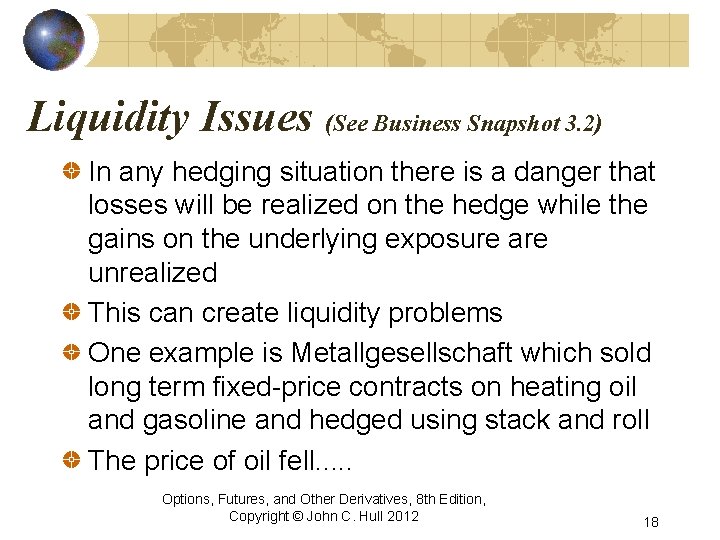 Liquidity Issues (See Business Snapshot 3.2)

In any hedging situation there is a danger that losses will be realized on the hedge while the gains on the underlying exposure are unrealized

This can create liquidity problems

One example is Metallgesellschaft which sold long term fixed-price contracts on heating oil and gasoline and hedged using stack and roll

The price of oil fell.....

Options, Futures, and Other Derivatives, 8th Edition, Copyright © John C. Hull 2012

18